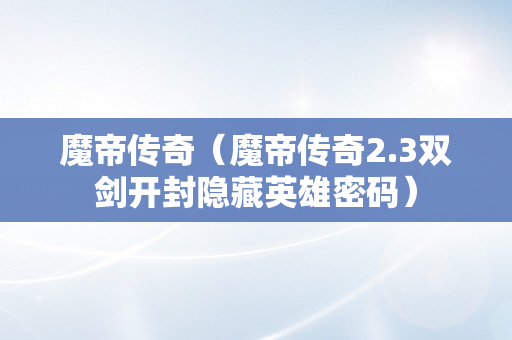 魔帝传奇（魔帝传奇2.3双剑开封隐藏英雄密码）